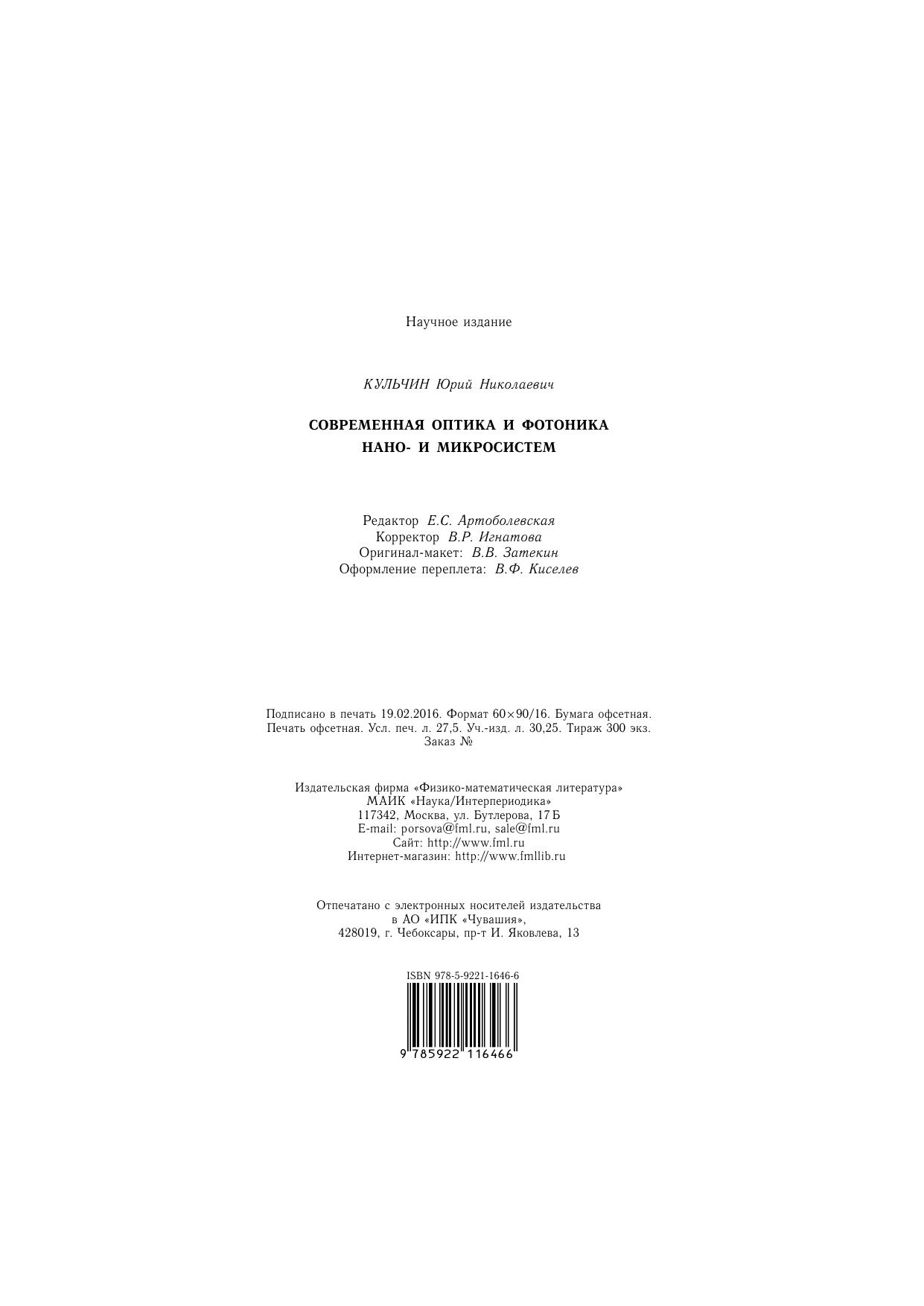 Научное издание

КУЛЬЧИН Юрий Николаевич

СОВРЕМЕННАЯ ОПТИКА И ФОТОНИКА
НАНО- И МИКРОСИСТЕМ

Редактор Е.С. Артоболевская
Корректор В.Р. Игнатова
Оригинал-макет: В.В. Затекин
Оформление переплета: В.Ф. Киселев

Подписано в печать 19.02.2016. Формат 60×90/16. Бумага офсетная.
Печать офсетная. Усл. печ. л. 27,5. Уч.-изд. л. 30,25. Тираж 300 экз.
Заказ №

Издательская фирма «Физико-математическая литература»
МАИК «Наука/Интерпериодика»
117342, Москва, ул. Бутлерова, 17 Б
E-mail: porsova@fml.ru, sale@fml.ru
Сайт: http://www.fml.ru
Интернет-магазин: http://www.fmllib.ru

Отпечатано с электронных носителей издательства
в АО «ИПК «Чувашия»,
428019, г. Чебоксары, пр-т И. Яковлева, 13

ISBN 978-5-9221-1646-6

9 785922 116466